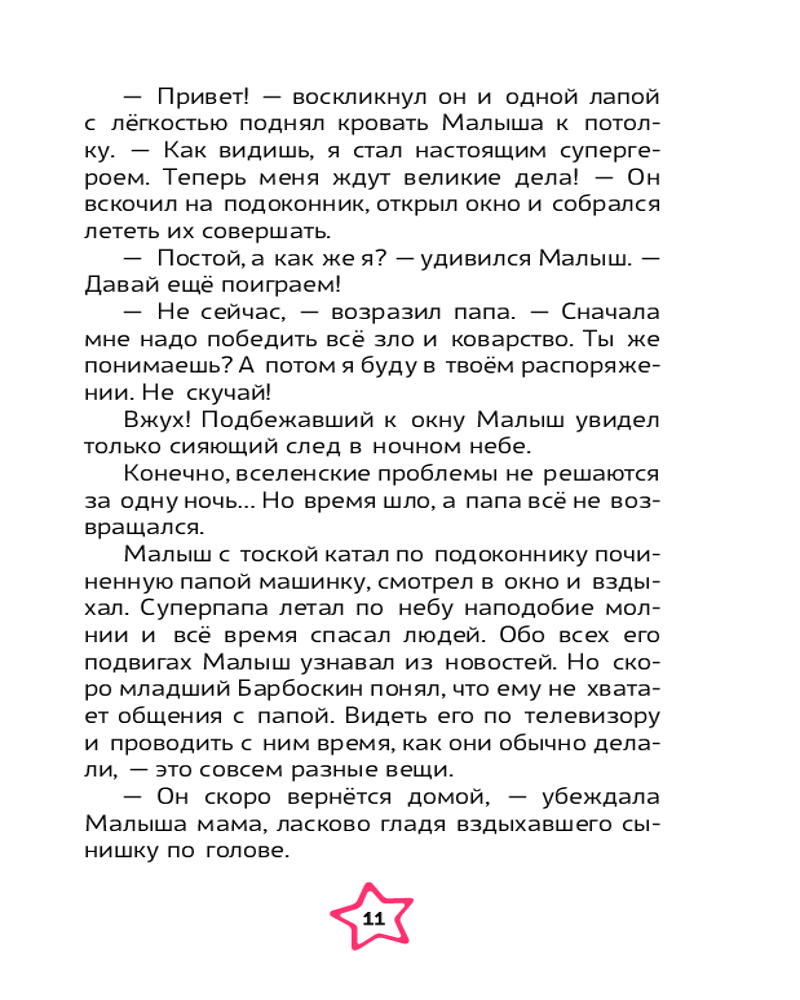 — Привет! — воскликнул он и одной лапой с лёгкостью поднял кровать Малыша к потолку. — Как видишь, я стал настоящим супергероем. Теперь меня ждут великие дела! — Он вскочил на подоконник, открыл окно и собрался лететь их совершать.

— Постой, а как же я? — удивился Малыш. — Давай ещё поиграем!

— Не сейчас, — возразил папа. — Сначала мне надо победить всё зло и коварство. Ты же понимаешь? А потом я буду в твоём распоряжении. Не скучай!

Вжух! Подбежавший к окну Малыш увидел только сияющий след в ночном небе.

Конечно, вселенские проблемы не решаются за одну ночь... Но время шло, а папа всё не возвращался.

Малыш с тоской катал по подоконнику починенную папой машинку, смотрел в окно и вздыхал. Суперпапа летал по небу наподобие молнии и всё время спасал людей. Обо всех его подвигах Малыш узнавал из новостей. Но скоро младший Барбоскин понял, что ему не хватает общения с папой. Видеть его по телевизору и проводить с ним время, как они обычно делали, — это совсем разные вещи.

— Он скоро вернётся домой, — убеждала Малыша мама, ласково гладя вздыхавшего сынишку по голове.

11